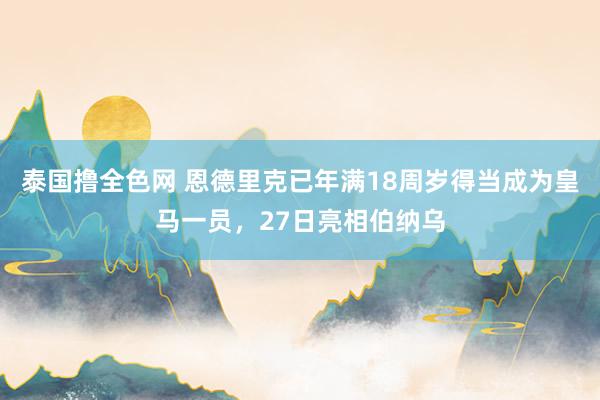 泰国撸全色网 恩德里克已年满18周岁得当成为皇马一员，27日亮相伯纳乌